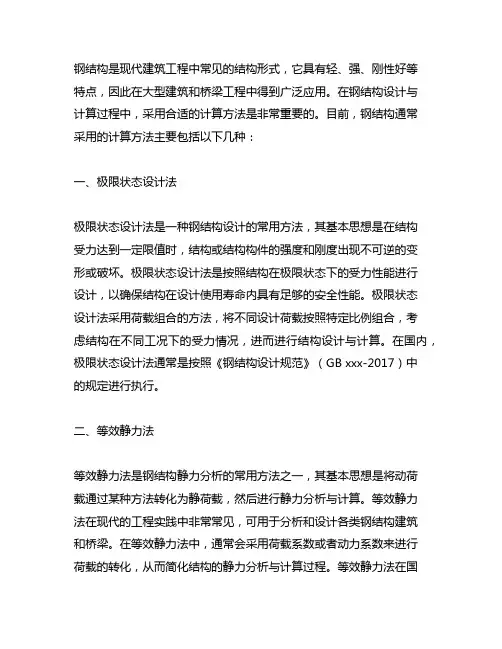 钢结构是现代建筑工程中常见的结构形式，它具有轻、强、刚性好等特点，因此在大型建筑和桥梁工程中得到广泛应用。在钢结构设计与计算过程中，采用合适的计算方法是非常重要的。目前，钢结构通常采用的计算方法主要包括以下几种：

一、极限状态设计法

极限状态设计法是一种钢结构设计的常用方法，其基本思想是在结构受力达到一定限值时，结构或结构构件的强度和刚度出现不可逆的变形或破坏。极限状态设计法是按照结构在极限状态下的受力性能进行设计，以确保结构在设计使用寿命内具有足够的安全性能。极限状态设计法采用荷载组合的方法，将不同设计荷载按照特定比例组合，考虑结构在不同工况下的受力情况，进而进行结构设计与计算。在国内，极限状态设计法通常是按照《钢结构设计规范》（GB xxx-2017）中的规定进行执行。

二、等效静力法

等效静力法是钢结构静力分析的常用方法之一，其基本思想是将动荷载通过某种方法转化为静荷载，然后进行静力分析与计算。等效静力法在现代的工程实践中非常常见，可用于分析和设计各类钢结构建筑和桥梁。在等效静力法中，通常会采用荷载系数或者动力系数来进行荷载的转化，从而简化结构的静力分析与计算过程。等效静力法在国